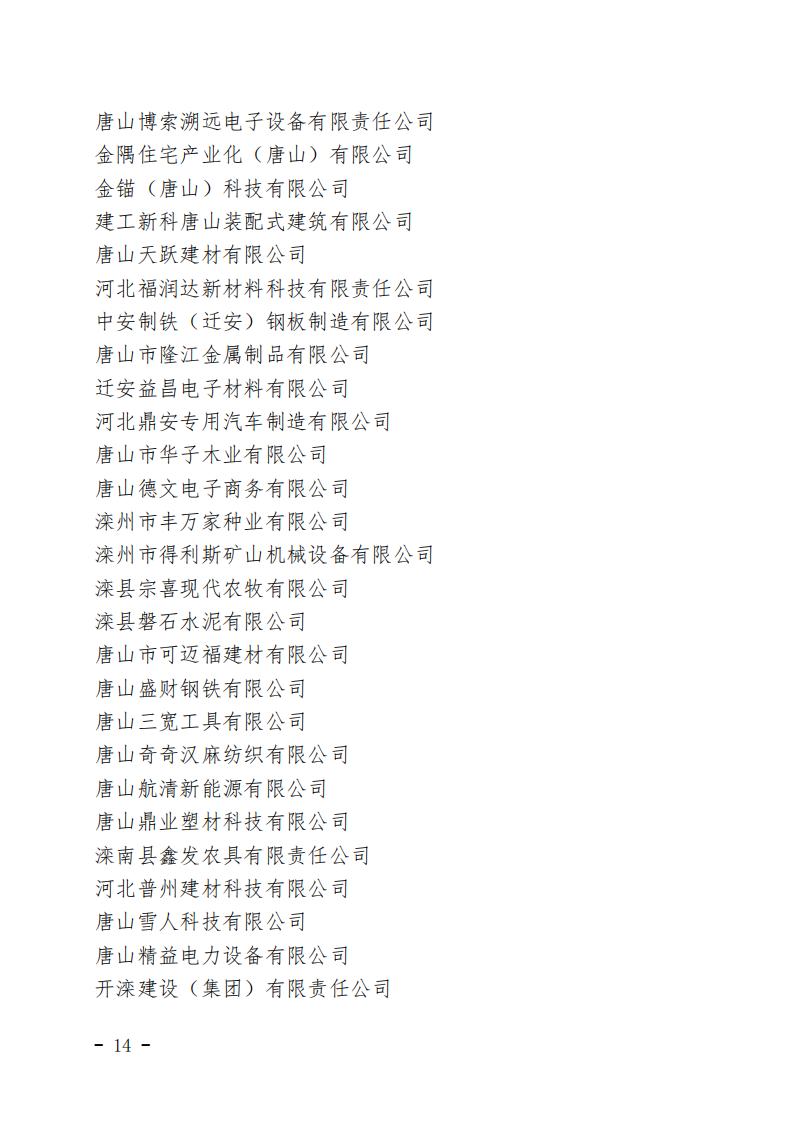 唐山博索溯远电子设备有限责任公司
金隅住宅产业化（唐山）有限公司
金锚（唐山）科技有限公司
建工新科唐山装配式建筑有限公司
唐山天跃建材有限公司
河北福润达新材料科技有限责任公司
中安制铁（迁安）钢板制造有限公司
唐山市隆江金属制品有限公司
迁安益昌电子材料有限公司
河北鼎安专用汽车制造有限公司
唐山市华子木业有限公司
唐山德文电子商务有限公司
滦州市丰万家种业有限公司
滦州市得利斯矿山机械设备有限公司
滦县宗喜现代农牧有限公司
滦县磐石水泥有限公司
唐山市可迈福建材有限公司
唐山盛财钢铁有限公司
唐山三宽工具有限公司
唐山奇奇汉麻纺织有限公司
唐山航清新能源有限公司
唐山鼎业塑材科技有限公司
滦南县鑫发农具有限责任公司
河北普州建材科技有限公司
唐山雪人科技有限公司
唐山精益电力设备有限公司
开滦建设（集团）有限责任公司

- 14 -